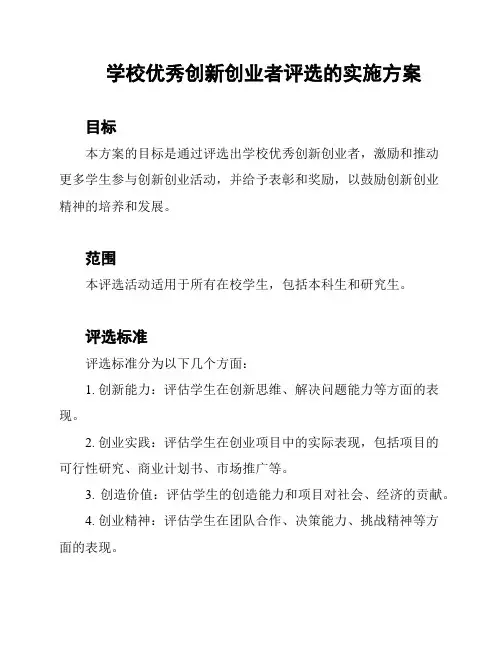 学校优秀创新创业者评选的实施方案

目标

本方案的目标是通过评选出学校优秀创新创业者，激励和推动更多学生参与创新创业活动，并给予表彰和奖励，以鼓励创新创业精神的培养和发展。

范围

本评选活动适用于所有在校学生，包括本科生和研究生。

评选标准

评选标准分为以下几个方面：

1. 创新能力：评估学生在创新思维、解决问题能力等方面的表现。

2. 创业实践：评估学生在创业项目中的实际表现，包括项目的可行性研究、商业计划书、市场推广等。

3. 创造价值：评估学生的创造能力和项目对社会、经济的贡献。

4. 创业精神：评估学生在团队合作、决策能力、挑战精神等方面的表现。